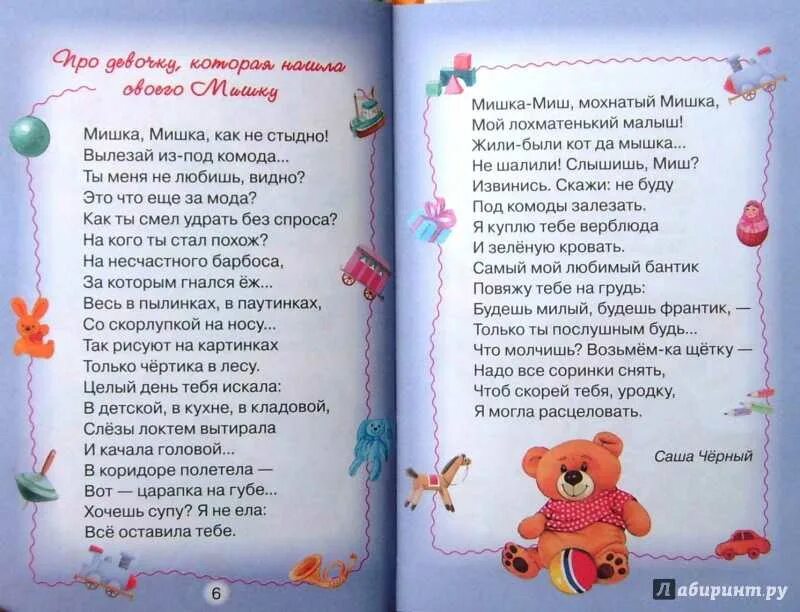 Про девочку, которая нашла своего Мишку

Мишка, Мишка, как не стыдно!
Вылезай из-под комода...
Ты меня не любишь, видно?
Это что еще за мода?
Как ты смел удрать без спроса?
На кого ты стал похож?
На несчастного барбоса,
За которым гнался ёж...
Весь в пылинках, в паутинках,
Со скорлупкой на носу...
Так рисуют на картинках
Только чёртика в лесу.
Целый день тебя искала:
В детской, в кухне, в кладовой,
Слёзы локтем вытирала
И качала головой...
В коридоре полетела —
Вот — царапка на губе...
Хочешь супу? Я не ела:
Всё оставила тебе.

6

Мишка-Миш, мохнатый Мишка,
Мой лохматенький малыш!
Жили-были кот да мышка...
Не шалили! Слышишь, Миш?
Извинись. Скажи: не буду
Под комоды залезать.
Я куплю тебе верблюда
И зелёную кровать.
Самый мой любимый бантик
Повяжу тебе на грудь:
Будешь милый, будешь франтик, —
Только ты послушным будь...
Что молчишь? Возьмём-ка щётку —
Надо все соринки снять,
Чтоб скорей тебя, уродку,
Я могла расцеловать.

Саша Чёрный

Лабиринт.ру